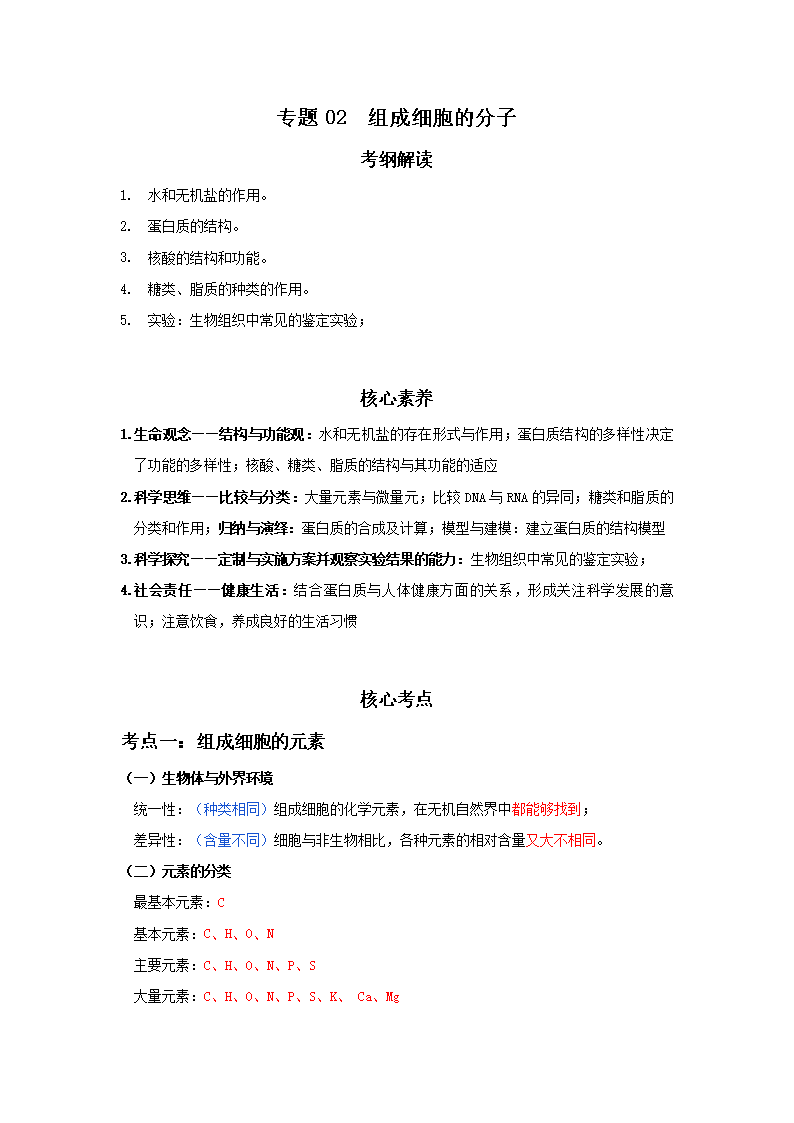 专题 02　组成细胞的分子

考纲解读

1. 水和无机盐的作用。
2. 蛋白质的结构。
3. 核酸的结构和功能。
4. 糖类、脂质的种类的作用。
5. 实验：生物组织中常见的鉴定实验；

核心素养

1.生命观念——结构与功能观：水和无机盐的存在形式与作用；蛋白质结构的多样性决定了功能的多样性；核酸、糖类、脂质的结构与其功能的适应
2.科学思维——比较与分类：大量元素与微量元；比较 DNA 与 RNA 的异同；糖类和脂质的分类和作用；归纳与演绎：蛋白质的合成及计算；模型与建模：建立蛋白质的结构模型
3.科学探究——定制与实施方案并观察实验结果的能力：生物组织中常见的鉴定实验；
4.社会责任——健康生活：结合蛋白质与人体健康方面的关系，形成关注科学发展的意识；注意饮食，养成良好的生活习惯

核心考点

考点一：组成细胞的元素

（一）生物体与外界环境
统一性：（种类相同）组成细胞的化学元素，在无机自然界中都能够找到；
差异性：（含量不同）细胞与非生物相比，各种元素的相对含量又大不相同。
（二）元素的分类
最基本元素：C
基本元素：C、H、O、N
主要元素：C、H、O、N、P、S
大量元素：C、H、O、N、P、S、K、 Ca、Mg